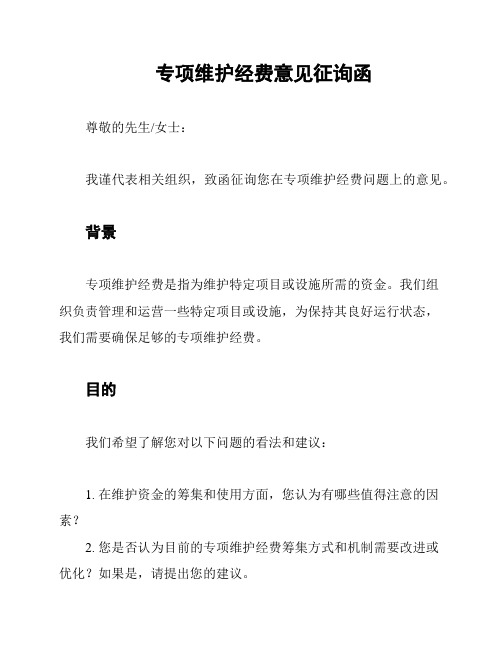 专项维护经费意见征询函

尊敬的先生/女士：

我谨代表相关组织，致函征询您在专项维护经费问题上的意见。

背景

专项维护经费是指为维护特定项目或设施所需的资金。我们组织负责管理和运营一些特定项目或设施，为保持其良好运行状态，我们需要确保足够的专项维护经费。

目的

我们希望了解您对以下问题的看法和建议：

1. 在维护资金的筹集和使用方面，您认为有哪些值得注意的因素？
2. 您是否认为目前的专项维护经费筹集方式和机制需要改进或优化？如果是，请提出您的建议。